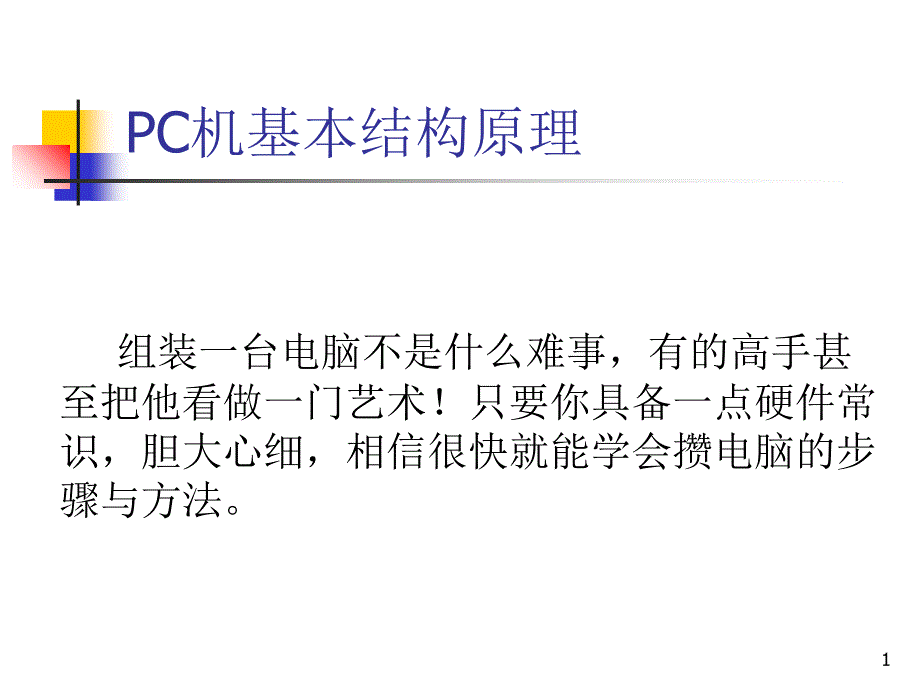 PC机基本结构原理

组装一台电脑不是什么难事，有的高手甚至把他看做一门艺术！只要你具备一点硬件常识，胆大心细，相信很快就能学会攒电脑的步骤与方法。

1